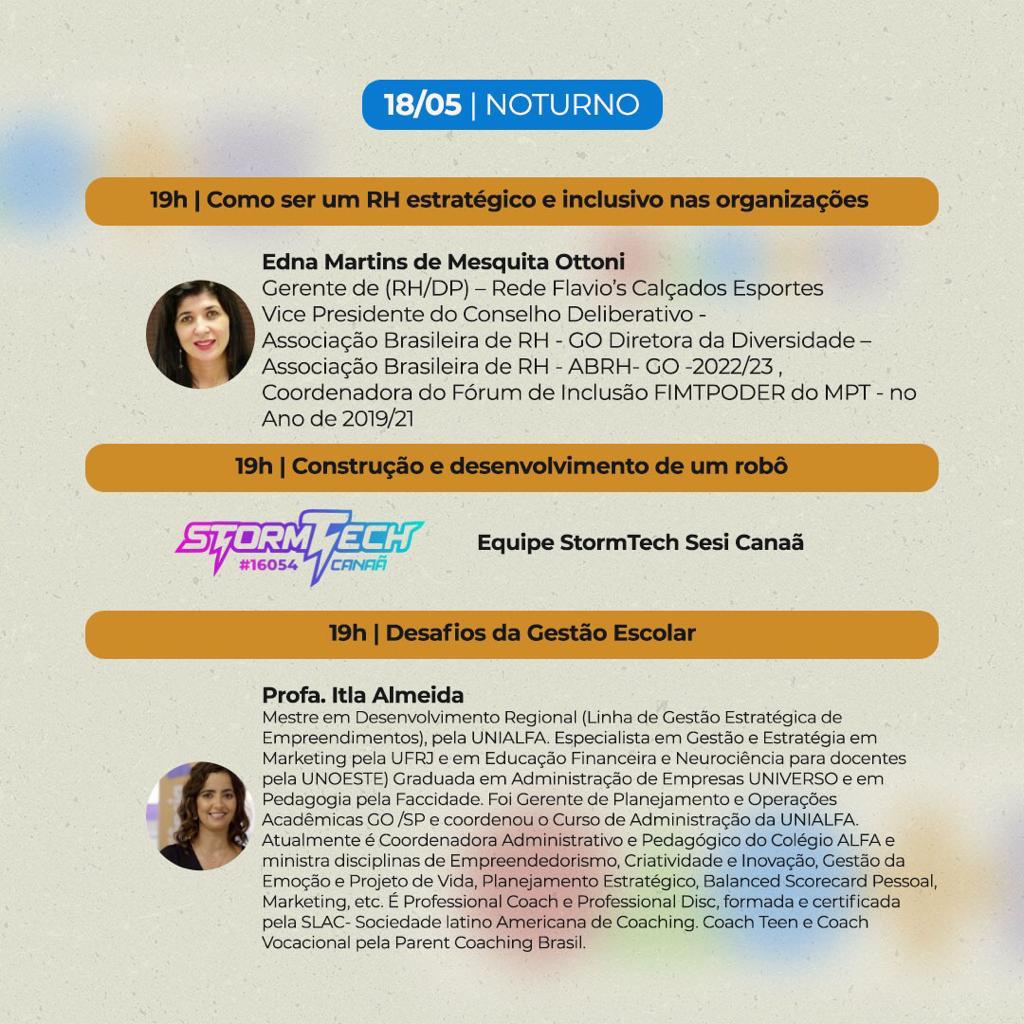 18/05 | NOTURNO

19h | Como ser um RH estratégico e inclusivo nas organizações

Edna Martins de Mesquita Ottoni
Gerente de (RH/DP) – Rede Flavio's Calçados Esportes
Vice Presidente do Conselho Deliberativo -
Associação Brasileira de RH - GO Diretora da Diversidade –
Associação Brasileira de RH - ABRH- GO -2022/23 ,
Coordenadora do Fórum de Inclusão FIMTPODER do MPT - no Ano de 2019/21

19h | Construção e desenvolvimento de um robô

STORMTECH
#16054 CANAÃ

Equipe StormTech Sesi Canaã

19h | Desafios da Gestão Escolar

Profa. Itla Almeida
Mestre em Desenvolvimento Regional (Linha de Gestão Estratégica de Empreendimentos), pela UNIALFA. Especialista em Gestão e Estratégia em Marketing pela UFRJ e em Educação Financeira e Neurociência para docentes pela UNOESTE) Graduada em Administração de Empresas UNIVERSO e em Pedagogia pela Faccidade. Foi Gerente de Planejamento e Operações Acadêmicas GO /SP e coordenou o Curso de Administração da UNIALFA. Atualmente é Coordenadora Administrativo e Pedagógico do Colégio ALFA e ministra disciplinas de Empreendedorismo, Criatividade e Inovação, Gestão da Emoção e Projeto de Vida, Planejamento Estratégico, Balanced Scorecard Pessoal, Marketing, etc. É Professional Coach e Professional Disc, formada e certificada pela SLAC- Sociedade latino Americana de Coaching. Coach Teen e Coach Vocacional pela Parent Coaching Brasil.